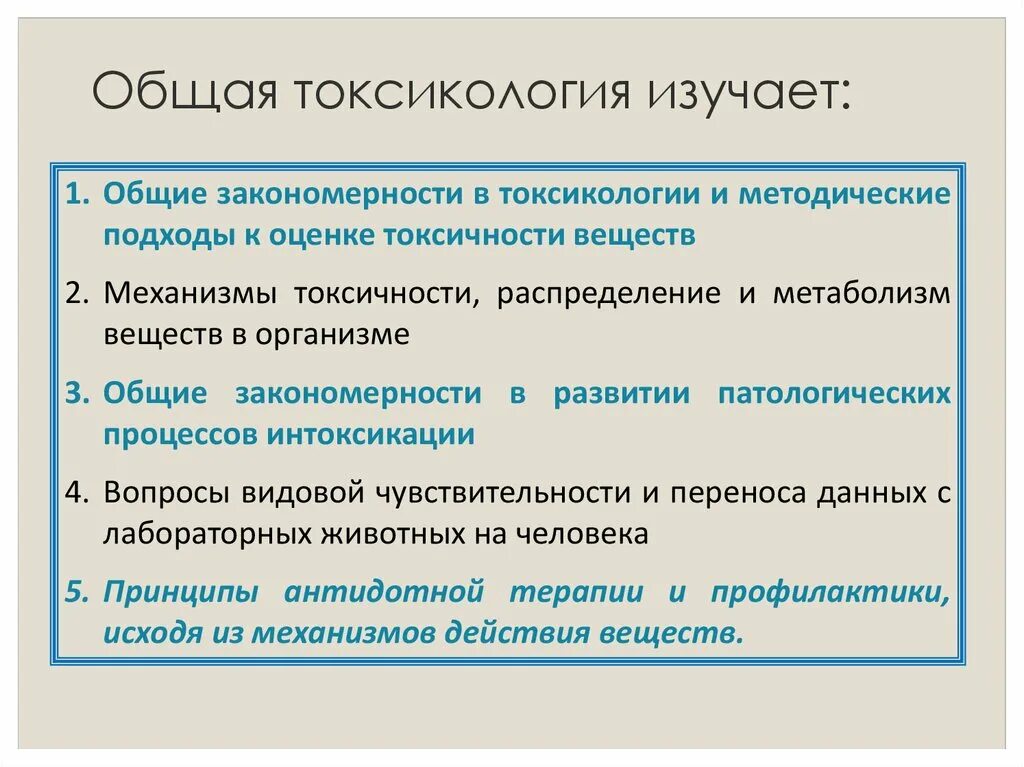 Общая токсикология изучает:

1. Общие закономерности в токсикологии и методические подходы к оценке токсичности веществ

2. Механизмы токсичности, распределение и метаболизм веществ в организме

3. Общие закономерности в развитии патологических процессов интоксикации

4. Вопросы видовой чувствительности и переноса данных с лабораторных животных на человека

5. Принципы антидотной терапии и профилактики, исходя из механизмов действия веществ.